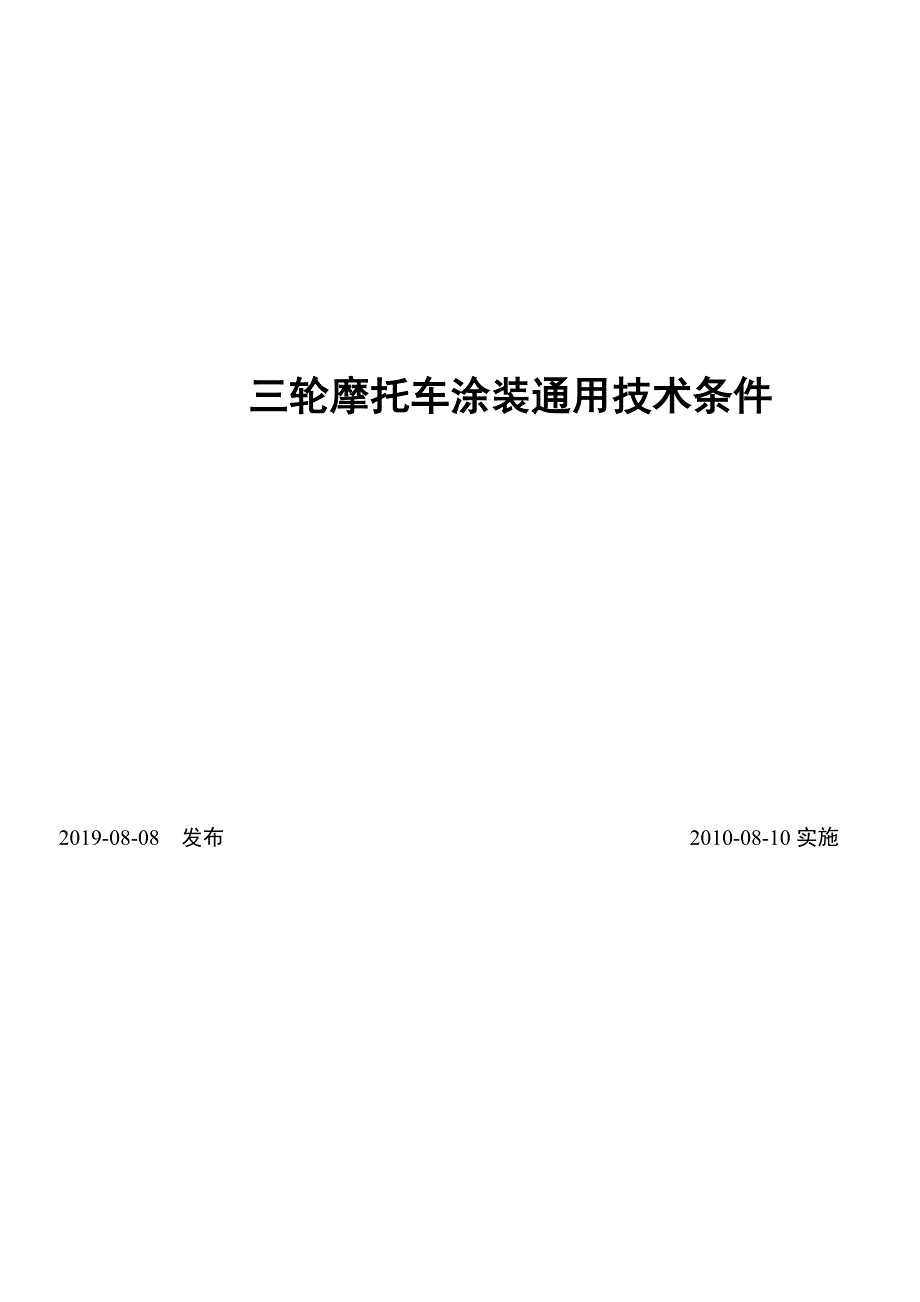 三轮摩托车涂装通用技术条件

2019-08-08 发布

2010-08-10 实施